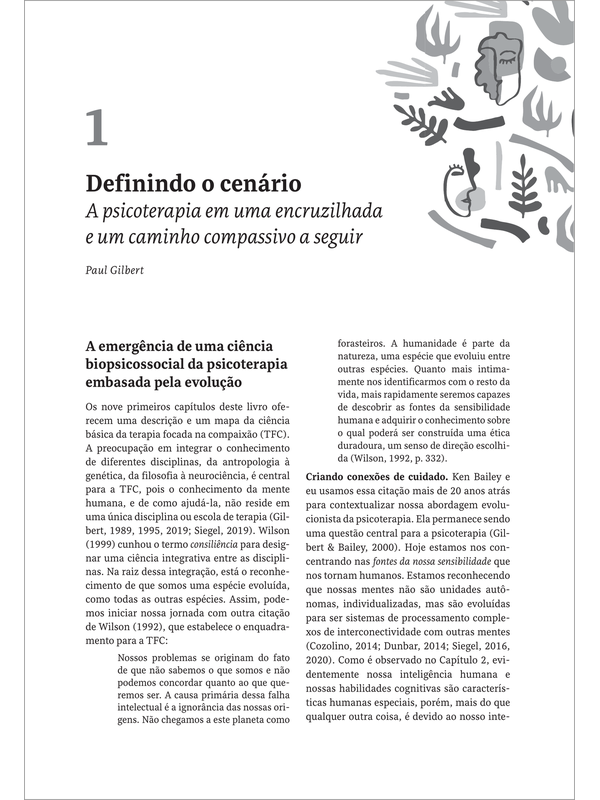 1

Definindo o cenário

A psicoterapia em uma encruzilhada e um caminho compassivo a seguir

Paul Gilbert

A emergência de uma ciência biopsicossocial da psicoterapia embasada pela evolução

Os nove primeiros capítulos deste livro oferecem uma descrição e um mapa da ciência básica da terapia focada na compaixão (TFC). A preocupação em integrar o conhecimento de diferentes disciplinas, da antropologia à genética, da filosofia à neurociência, é central para a TFC, pois o conhecimento da mente humana, e de como ajudá-la, não reside em uma única disciplina ou escola de terapia (Gilbert, 1989, 1995, 2019; Siegel, 2019). Wilson (1999) cunhou o termo consiliência para designar uma ciência integrativa entre as disciplinas. Na raiz dessa integração, está o reconhecimento de que somos uma espécie evoluída, como todas as outras espécies. Assim, podemos iniciar nossa jornada com outra citação de Wilson (1992), que estabelece o enquadramento para a TFC:

Nossos problemas se originam do fato de que não sabemos o que somos e não podemos concordar quanto ao que queremos ser. A causa primária dessa falha intelectual é a ignorância das nossas origens. Não chegamos a este planeta como forasteiros. A humanidade é parte da natureza, uma espécie que evoluiu entre outras espécies. Quanto mais intimamente nos identificarmos com o resto da vida, mais rapidamente seremos capazes de descobrir as fontes da sensibilidade humana e adquirir o conhecimento sobre o qual poderá ser construída uma ética duradoura, um senso de direção escolhida (Wilson, 1992, p. 332).

Criando conexões de cuidado. Ken Bailey e eu usamos essa citação mais de 20 anos atrás para contextualizar nossa abordagem evolucionista da psicoterapia. Ela permanece sendo uma questão central para a psicoterapia (Gilbert & Bailey, 2000). Hoje estamos nos concentrando nas fontes da nossa sensibilidade que nos tornam humanos. Estamos reconhecendo que nossas mentes não são unidades autônomas, individualizadas, mas são evoluídas para ser sistemas de processamento complexos de interconectividade com outras mentes (Cozolino, 2014; Dunbar, 2014; Siegel, 2016, 2020). Como é observado no Capítulo 2, evidentemente nossa inteligência humana e nossas habilidades cognitivas são características humanas especiais, porém, mais do que qualquer outra coisa, é devido ao nosso inte-